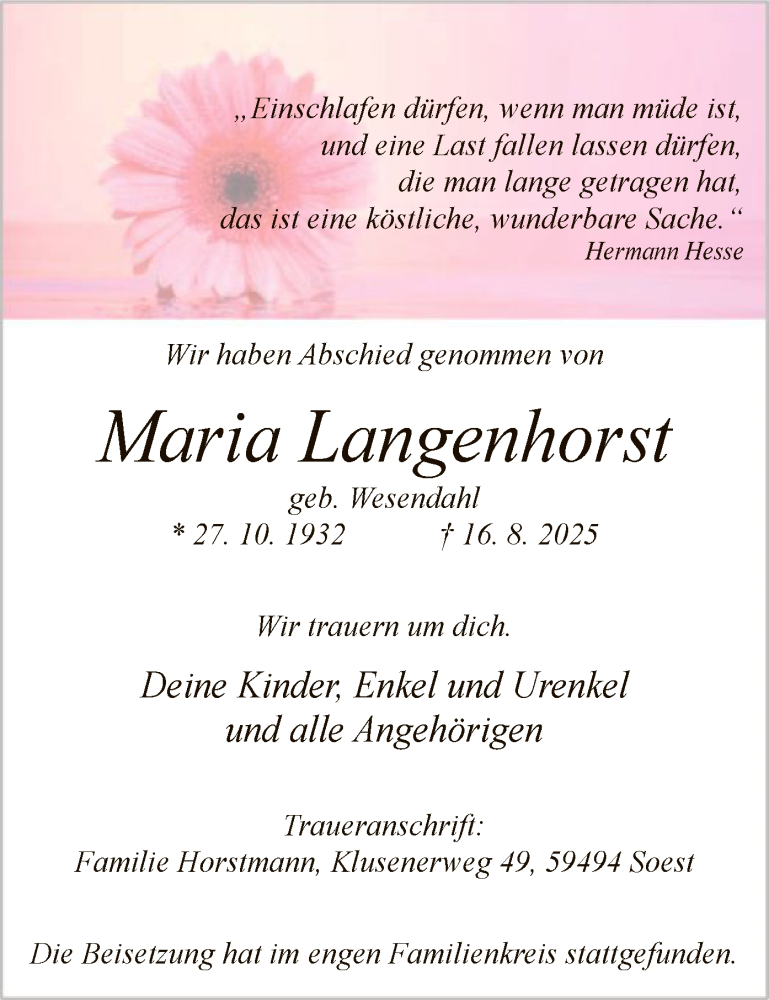 „Einschlafen dürfen, wenn man müde ist,
und eine Last fallen lassen dürfen,
die man lange getragen hat,
das ist eine köstliche, wunderbare Sache.“
Hermann Hesse

Wir haben Abschied genommen von

Maria Langenhorst
geb. Wesendahl
* 27. 10. 1932 † 16. 8. 2025

Wir trauern um dich.

Deine Kinder, Enkel und Urenkel
und alle Angehörigen

Traueranschrift:
Familie Horstmann, Klusenerweg 49, 59494 Soest

Die Beisetzung hat im engen Familienkreis stattgefunden.